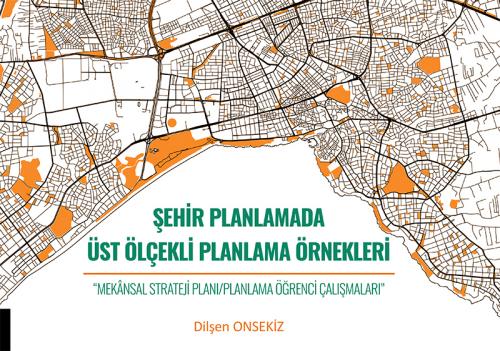 ŞEHİR PLANLAMADA
ÜST ÖLÇEKLİ PLANLAMA ÖRNEKLERİ

"MEKÂNSAL STRATEJİ PLANI/PLANLAMA ÖĞRENCİ ÇALIŞMALARI"

Dilşen ONSEKİZ